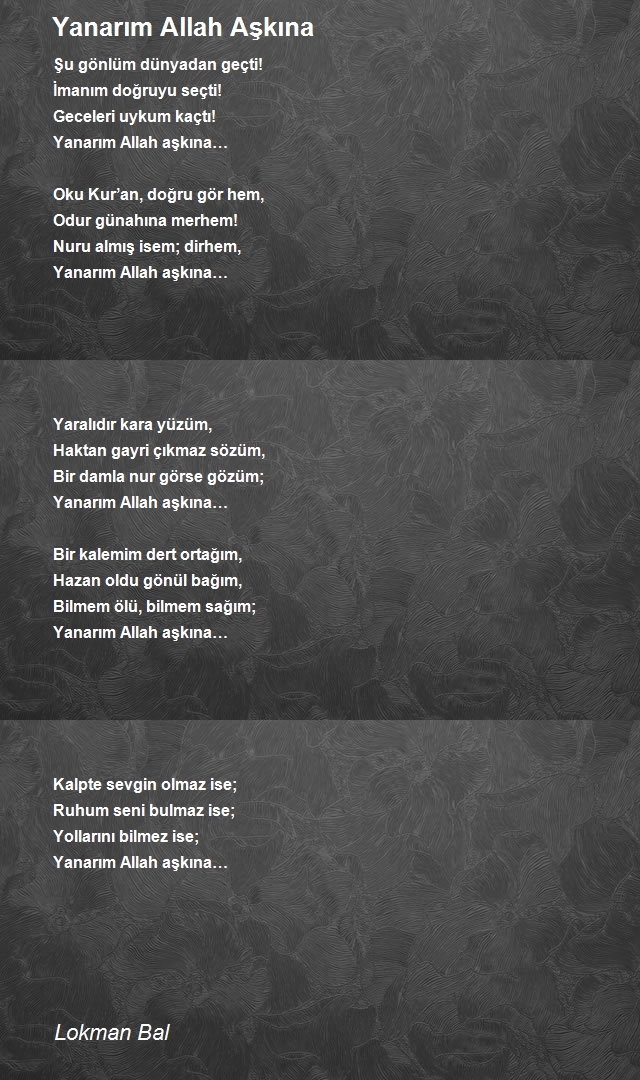 Yanarım Allah Aşkına

Şu gönlüm dünyadan geçti!
İmanım doğruyu seçti!
Geceleri uykum kaçtı!
Yanarım Allah aşkına…

Oku Kur'an, doğru gör hem,
Odur günahına merhem!
Nuru almış isem; dirhem,
Yanarım Allah aşkına…

Yaralıdır kara yüzüm,
Haktan gayri çıkmaz sözüm,
Bir damla nur görse gözüm;
Yanarım Allah aşkına…

Bir kalemim dert ortağım,
Hazan oldu gönül bağım,
Bilmem ölü, bilmem sağım;
Yanarım Allah aşkına…

Kalpte sevgin olmaz ise;
Ruhum seni bulmaz ise;
Yollarını bilmez ise;
Yanarım Allah aşkına…

Lokman Bal